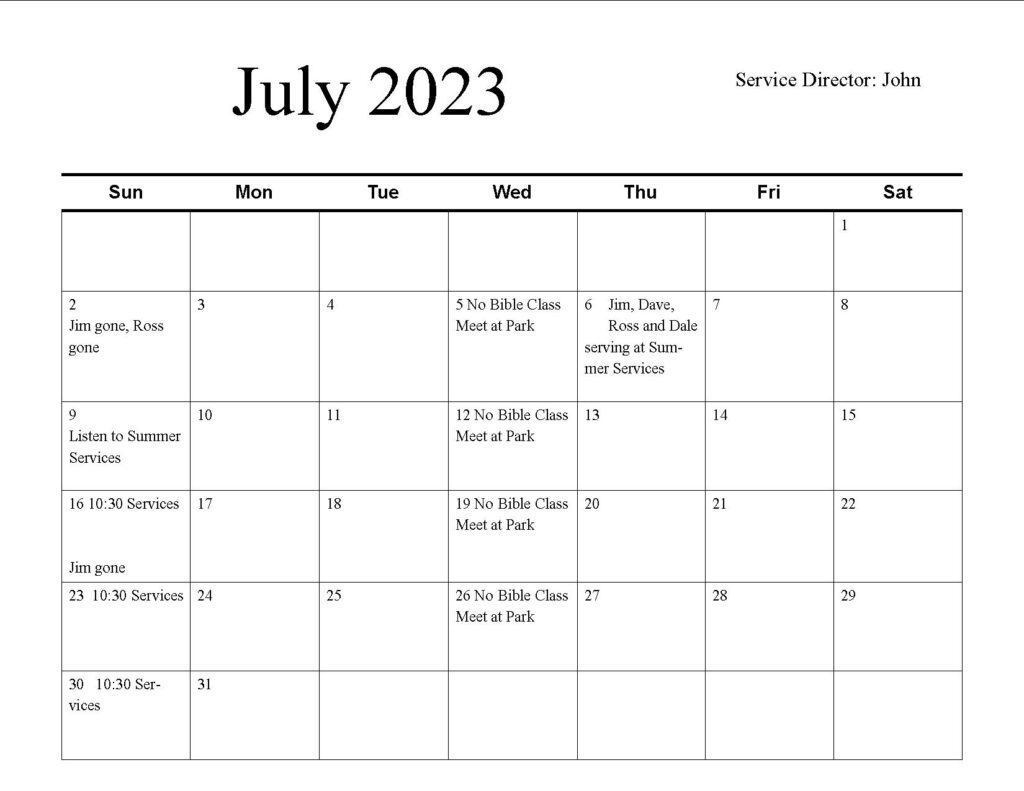 July 2023

Service Director: John

| Sun | Mon | Tue | Wed | Thu | Fri | Sat |
|---|---|---|---|---|---|---|
| | | | | | | 1 |
| 2 Jim gone, Ross gone | 3 | 4 | 5 No Bible Class Meet at Park | 6 Jim, Dave, Ross and Dale serving at Summer Services | 7 | 8 |
| 9 Listen to Summer Services | 10 | 11 | 12 No Bible Class Meet at Park | 13 | 14 | 15 |
| 16 10:30 Services Jim gone | 17 | 18 | 19 No Bible Class Meet at Park | 20 | 21 | 22 |
| 23 10:30 Services | 24 | 25 | 26 No Bible Class Meet at Park | 27 | 28 | 29 |
| 30 10:30 Services | 31 | | | | | |